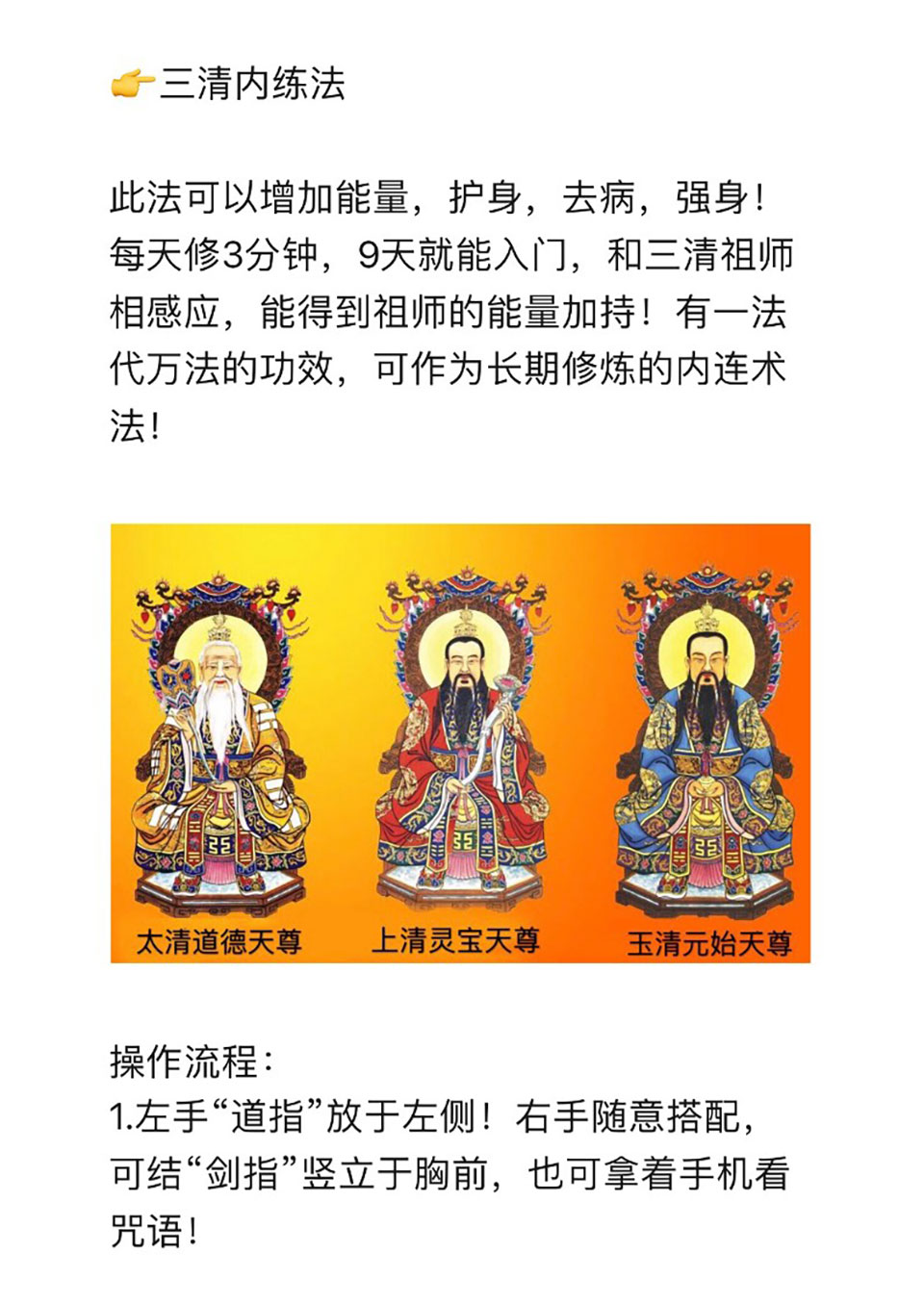 👉三清内练法

此法可以增加能量，护身，去病，强身！每天修3分钟，9天就能入门，和三清祖师相感应，能得到祖师的能量加持！有一法代万法的功效，可作为长期修炼的内连术法！

太清道德天尊
上清灵宝天尊
玉清元始天尊

操作流程：
1.左手“道指”放于左侧！右手随意搭配，可结“剑指”竖立于胸前，也可拿着手机看咒语！